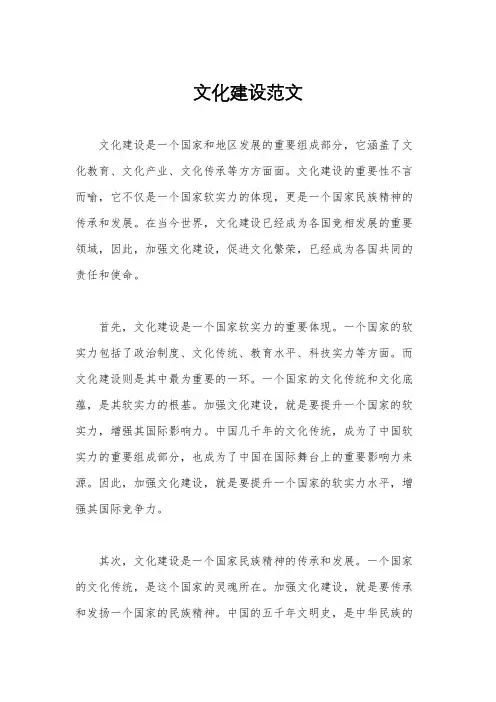 文化建设范文

文化建设是一个国家和地区发展的重要组成部分，它涵盖了文化教育、文化产业、文化传承等方方面面。文化建设的重要性不言而喻，它不仅是一个国家软实力的体现，更是一个国家民族精神的传承和发展。在当今世界，文化建设已经成为各国竞相发展的重要领域，因此，加强文化建设，促进文化繁荣，已经成为各国共同的责任和使命。

首先，文化建设是一个国家软实力的重要体现。一个国家的软实力包括了政治制度、文化传统、教育水平、科技实力等方面。而文化建设则是其中最为重要的一环。一个国家的文化传统和文化底蕴，是其软实力的根基。加强文化建设，就是要提升一个国家的软实力，增强其国际影响力。中国几千年的文化传统，成为了中国软实力的重要组成部分，也成为了中国在国际舞台上的重要影响力来源。因此，加强文化建设，就是要提升一个国家的软实力水平，增强其国际竞争力。

其次，文化建设是一个国家民族精神的传承和发展。一个国家的文化传统，是这个国家的灵魂所在。加强文化建设，就是要传承和发扬一个国家的民族精神。中国的五千年文明史，是中华民族的